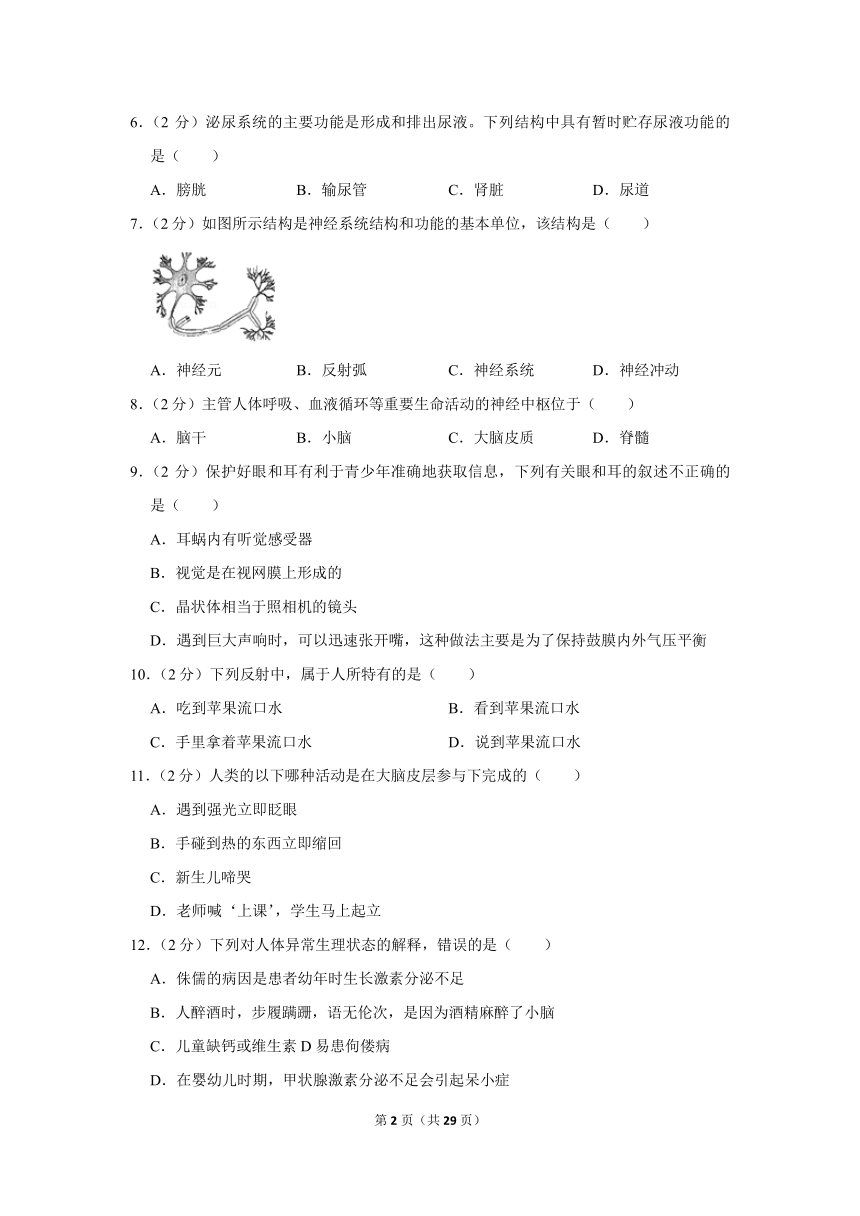 6．（2 分）泌尿系统的主要功能是形成和排出尿液。下列结构中具有暂时贮存尿液功能的是（　　）

A．膀胱　　B．输尿管　　C．肾脏　　D．尿道

7．（2 分）如图所示结构是神经系统结构和功能的基本单位，该结构是（　　）

A．神经元　　B．反射弧　　C．神经系统　　D．神经冲动

8．（2 分）主管人体呼吸、血液循环等重要生命活动的神经中枢位于（　　）

A．脑干　　B．小脑　　C．大脑皮质　　D．脊髓

9．（2 分）保护好眼和耳有利于青少年准确地获取信息，下列有关眼和耳的叙述不正确的是（　　）

A．耳蜗内有听觉感受器

B．视觉是在视网膜上形成的

C．晶状体相当于照相机的镜头

D．遇到巨大声响时，可以迅速张开嘴，这种做法主要是为了保持鼓膜内外气压平衡

10．（2 分）下列反射中，属于人所特有的是（　　）

A．吃到苹果流口水　　B．看到苹果流口水

C．手里拿着苹果流口水　　D．说到苹果流口水

11．（2 分）人类的以下哪种活动是在大脑皮层参与下完成的（　　）

A．遇到强光立即眨眼

B．手碰到热的东西立即缩回

C．新生儿啼哭

D．老师喊‘上课’，学生马上起立

12．（2 分）下列对人体异常生理状态的解释，错误的是（　　）

A．侏儒的病因是患者幼年时生长激素分泌不足

B．人醉酒时，步履蹒跚，语无伦次，是因为酒精麻醉了小脑

C．儿童缺钙或维生素 D 易患佝偻病

D．在婴幼儿时期，甲状腺激素分泌不足会引起呆小症

第 2 页（共 29 页）